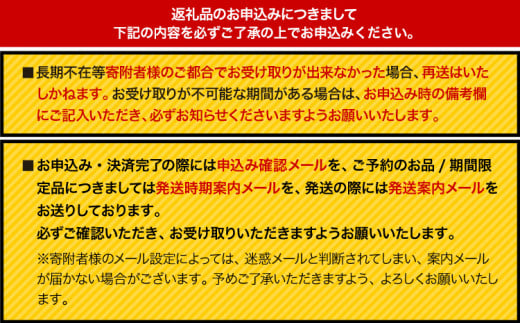 返礼品のお申込みにつきまして
下記の内容を必ずご了承の上でお申込みください。

■長期不在等寄附者様のご都合でお受け取りが出来なかった場合、再送はいたしかねます。お受け取りが不可能な期間がある場合は、お申込み時の備考欄にご記入いただき、必ずお知らせくださいますようお願いいたします。

■お申込み・決済完了の際には申込み確認メールを、ご予約のお品 / 期間限定品につきましては発送時期案内メールを、発送の際には発送案内メールをお送りしております。
必ずご確認いただき、お受け取りいただきますようお願いいたします。
※寄附者様のメール設定によっては、迷惑メールと判断されてしまい、案内メールが届かない場合がございます。予めご了承いただきますよう、よろしくお願いいたします。